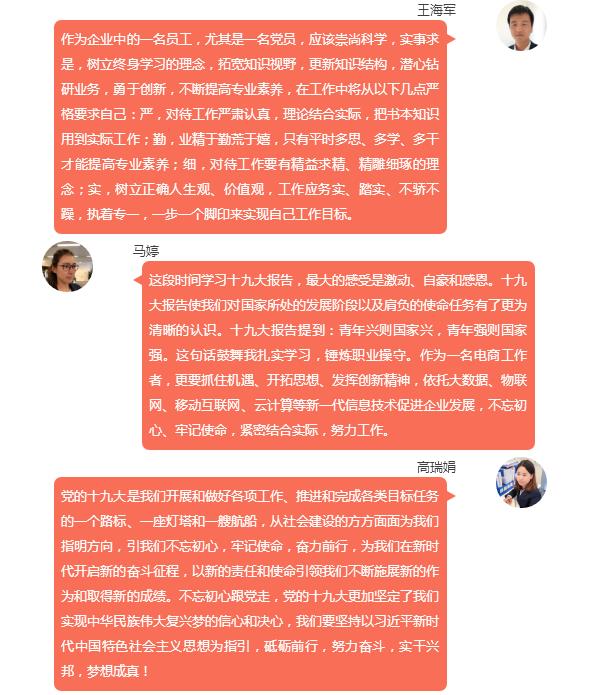 王海军

作为企业中的一名员工，尤其是一名党员，应该崇尚科学，实事求是，树立终身学习的理念，拓宽知识视野，更新知识结构，潜心钻研业务，勇于创新，不断提高专业素养，在工作中将从以下几点严格要求自己：严，对待工作严肃认真，理论结合实际，把书本知识用到实际工作；勤，业精于勤荒于嬉，只有平时多思、多学、多干才能提高专业素养；细，对待工作要有精益求精、精雕细琢的理念；实，树立正确人生观、价值观，工作应务实、踏实、不骄不躁，执着专一，一步一个脚印来实现自己工作目标。

马婷

这段时间学习十九大报告，最大的感受是激动、自豪和感恩。十九大报告使我们对国家所处的发展阶段以及肩负的使命任务有了更为清晰的认识。十九大报告提到：青年兴则国家兴，青年强则国家强。这句话鼓舞我扎实学习，锤炼职业操守。作为一名电商工作者，更要抓住机遇、开拓思想、发挥创新精神，依托大数据、物联网、移动互联网、云计算等新一代信息技术促进企业发展，不忘初心、牢记使命，紧密结合实际，努力工作。

高瑞娟

党的十九大是我们开展和做好各项工作、推进和完成各类目标任务的一个路标、一座灯塔和一艘航船，从社会建设的方方面面为我们指明方向，引我们不忘初心，牢记使命，奋力前行，为我们在新时代开启新的奋斗征程，以新的责任和使命引领我们不断施展新的作为和取得新的成绩。不忘初心跟党走，党的十九大更加坚定了我们实现中华民族伟大复兴梦的信心和决心，我们要坚持以习近平新时代中国特色社会主义思想为指引，砥砺前行，努力奋斗，实干兴邦，梦想成真！